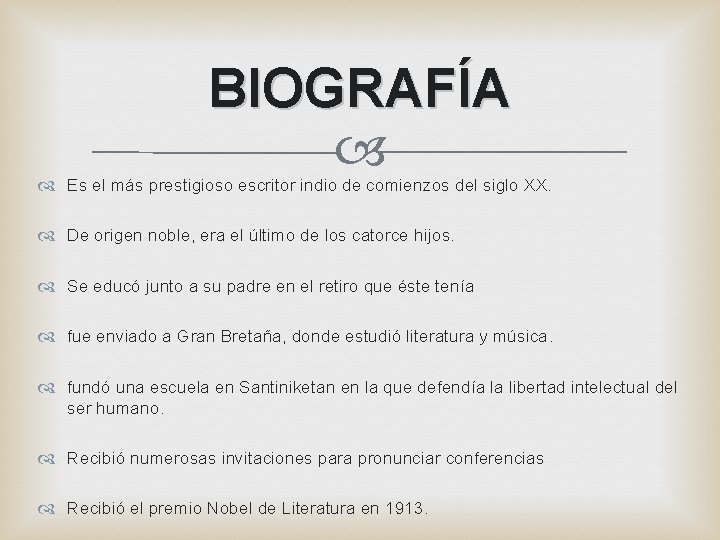 BIOGRAFÍA

Es el más prestigioso escritor indio de comienzos del siglo XX.

De origen noble, era el último de los catorce hijos.

Se educó junto a su padre en el retiro que éste tenía

fue enviado a Gran Bretaña, donde estudió literatura y música.

fundó una escuela en Santiniketan en la que defendía la libertad intelectual del ser humano.

Recibió numerosas invitaciones para pronunciar conferencias

Recibió el premio Nobel de Literatura en 1913.